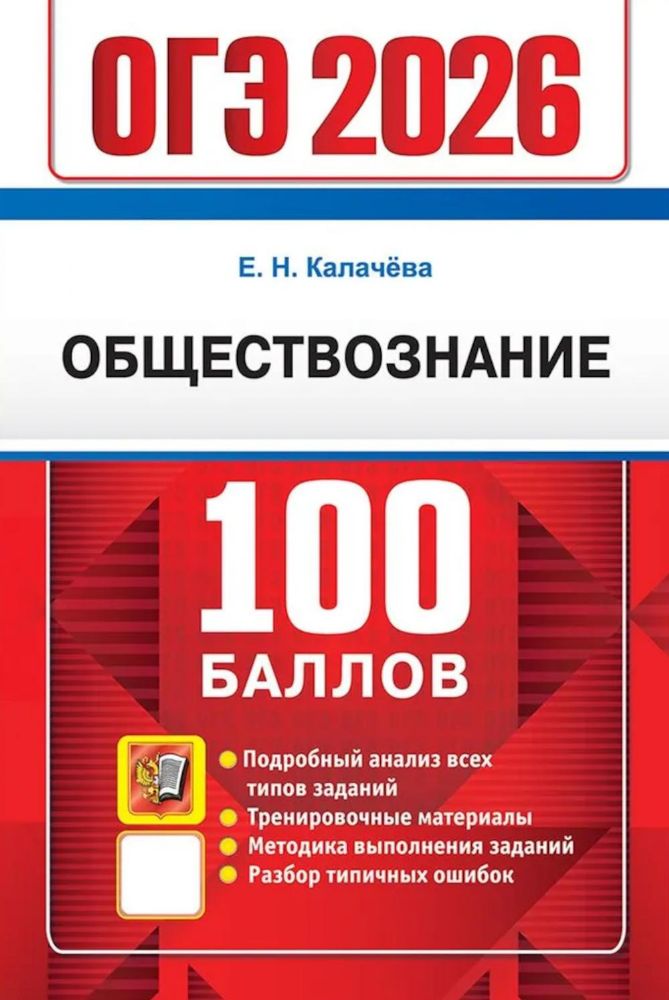 ОГЭ 2026

Е. Н. Калачёва

ОБЩЕСТВОЗНАНИЕ

100 БАЛЛОВ

Подробный анализ всех типов заданий
Тренировочные материалы
Методика выполнения заданий
Разбор типичных ошибок